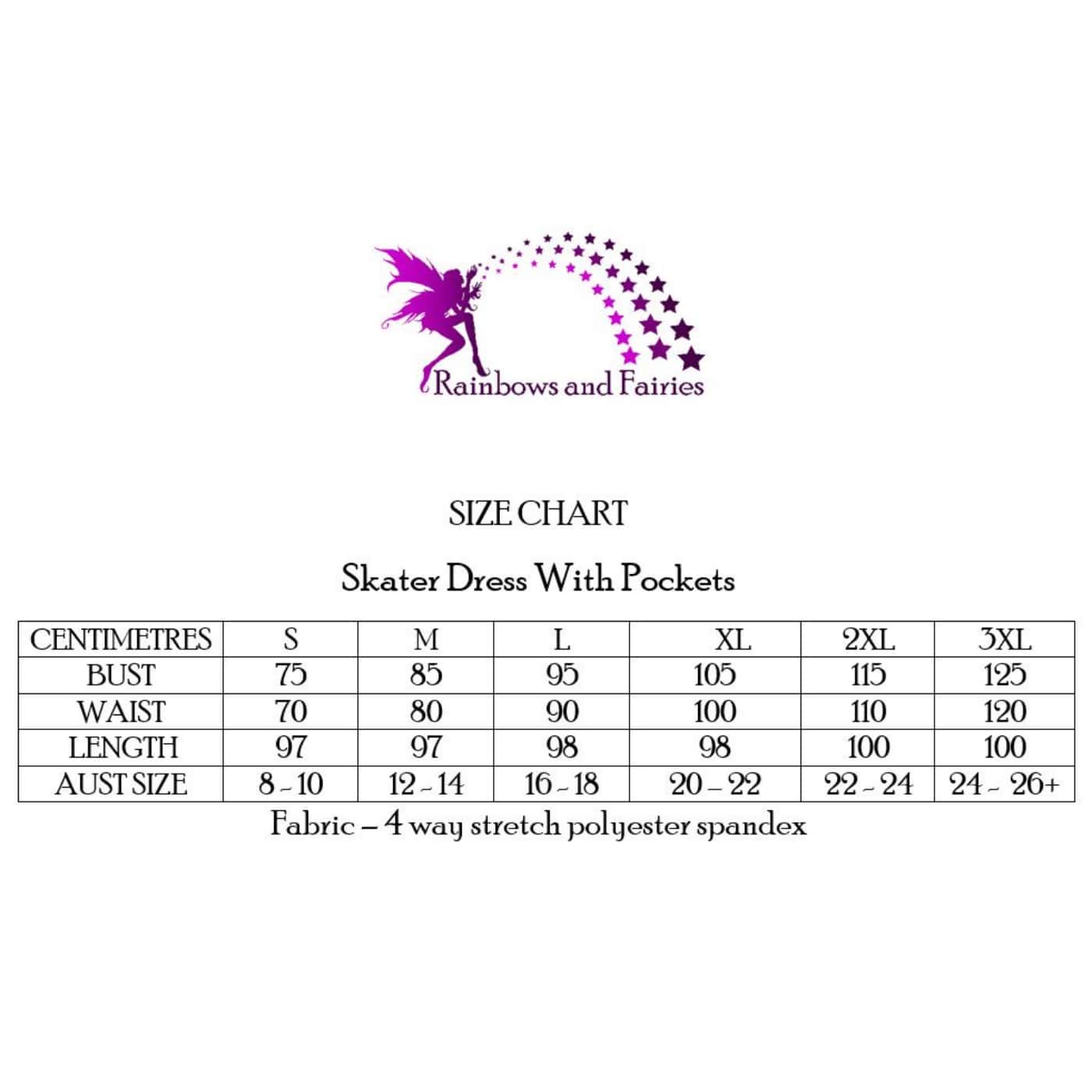 Rainbows and Fairies

SIZE CHART

Skater Dress With Pockets

| CENTIMETRES | S | M | L | XL | 2XL | 3XL |
|---|---|---|---|---|---|---|
| BUST | 75 | 85 | 95 | 105 | 115 | 125 |
| WAIST | 70 | 80 | 90 | 100 | 110 | 120 |
| LENGTH | 97 | 97 | 98 | 98 | 100 | 100 |
| AUST SIZE | 8 - 10 | 12 - 14 | 16 - 18 | 20 – 22 | 22 - 24 | 24 - 26+ |

Fabric – 4 way stretch polyester spandex